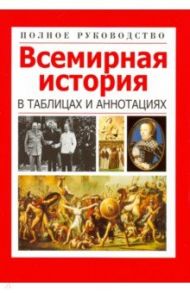 ПОЛНОЕ РУКОВОДСТВО

Всемирная история

В ТАБЛИЦАХ И АННОТАЦИЯХ